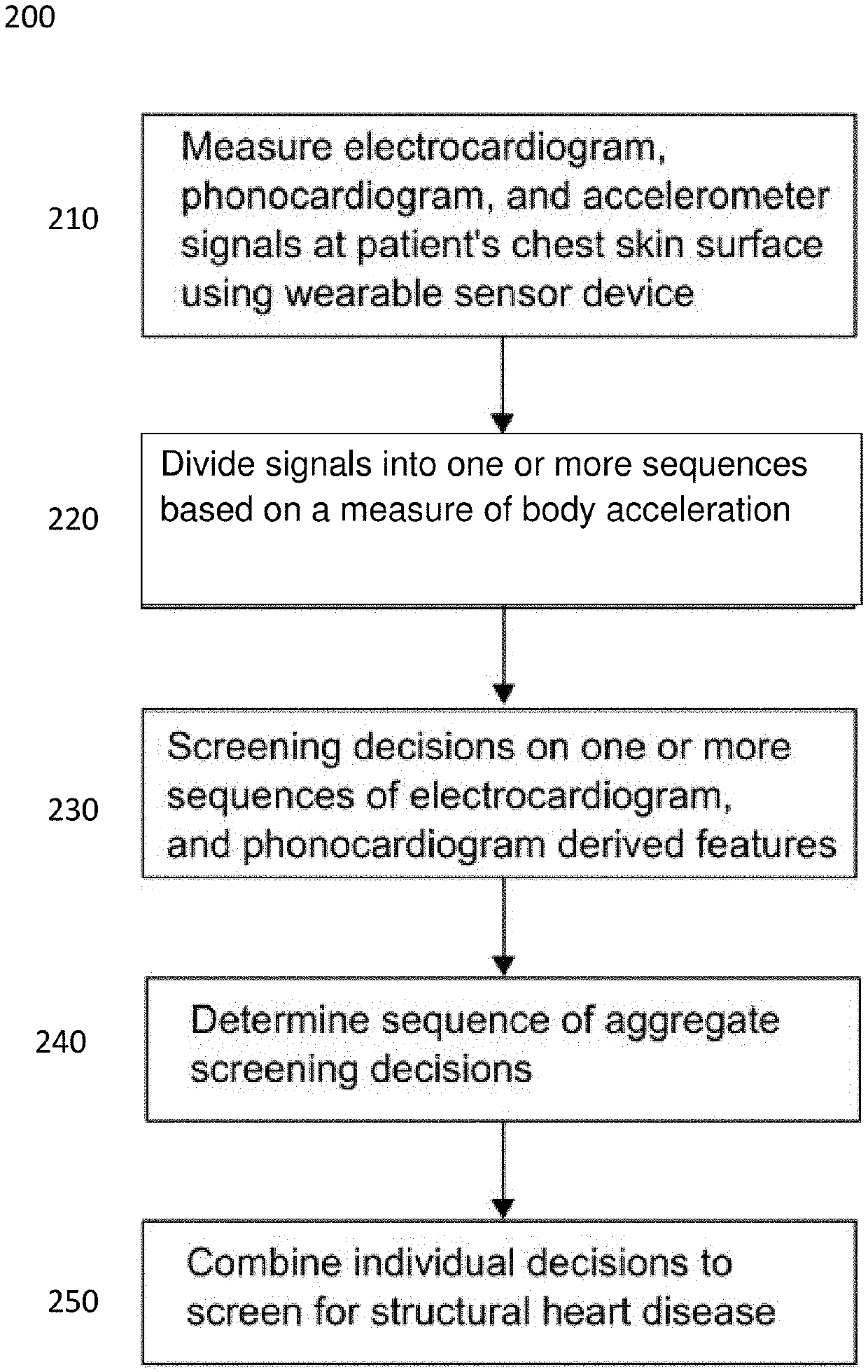 200

210

Measure electrocardiogram, phonocardiogram, and accelerometer signals at patient's chest skin surface using wearable sensor device

220

Divide signals into one or more sequences based on a measure of body acceleration

230

Screening decisions on one or more sequences of electrocardiogram, and phonocardiogram derived features

240

Determine sequence of aggregate screening decisions

250

Combine individual decisions to screen for structural heart disease